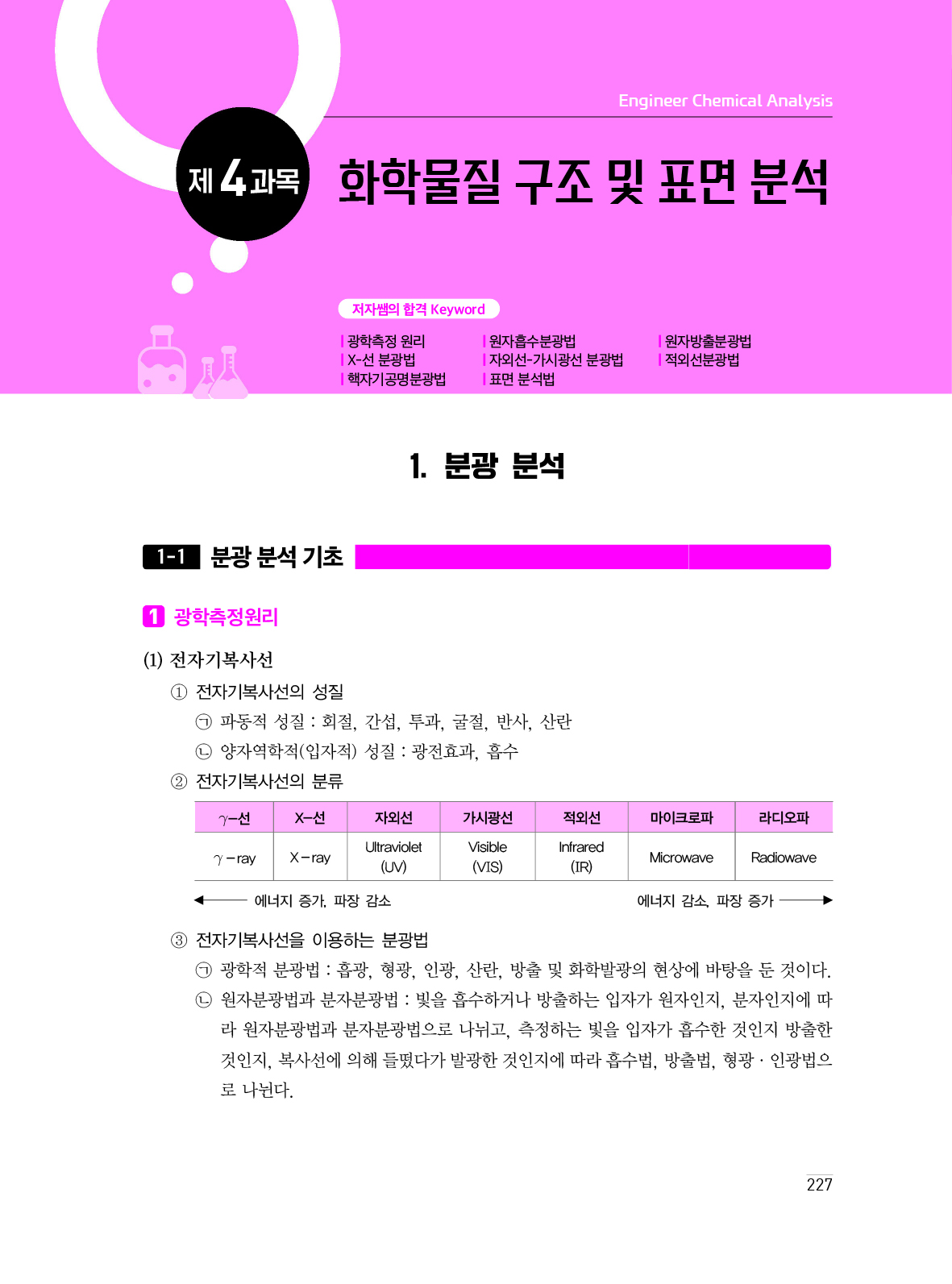 Engineer Chemical Analysis

제 4 과목 화학물질 구조 및 표면 분석

저자쌤의 합격 Keyword

| 광학측정 원리
| X-선 분광법
| 핵자기공명분광법

| 원자흡수분광법
| 자외선-가시광선 분광법
| 표면 분석법

| 원자방출분광법
| 적외선분광법

1. 분광 분석

1-1 분광 분석 기초

1 광학측정원리

(1) 전자기복사선

① 전자기복사선의 성질

㉠ 파동적 성질 : 회절, 간섭, 투과, 굴절, 반사, 산란

㉡ 양자역학적(입자적) 성질 : 광전효과, 흡수

② 전자기복사선의 분류

| $\gamma$-선 | X-선 | 자외선 | 가시광선 | 적외선 | 마이크로파 | 라디오파 |
|---|---|---|---|---|---|---|
| $\gamma$-ray | X-ray | Ultraviolet (UV) | Visible (VIS) | Infrared (IR) | Microwave | Radiowave |

에너지 증가, 파장 감소 에너지 감소, 파장 증가

③ 전자기복사선을 이용하는 분광법

㉠ 광학적 분광법 : 흡광, 형광, 인광, 산란, 방출 및 화학발광의 현상에 바탕을 둔 것이다.

㉡ 원자분광법과 분자분광법 : 빛을 흡수하거나 방출하는 입자가 원자인지, 분자인지에 따라 원자분광법과 분자분광법으로 나뉘고, 측정하는 빛을 입자가 흡수한 것인지 방출한 것인지, 복사선에 의해 들떴다가 발광한 것인지에 따라 흡수법, 방출법, 형광 · 인광법으로 나뉜다.

227